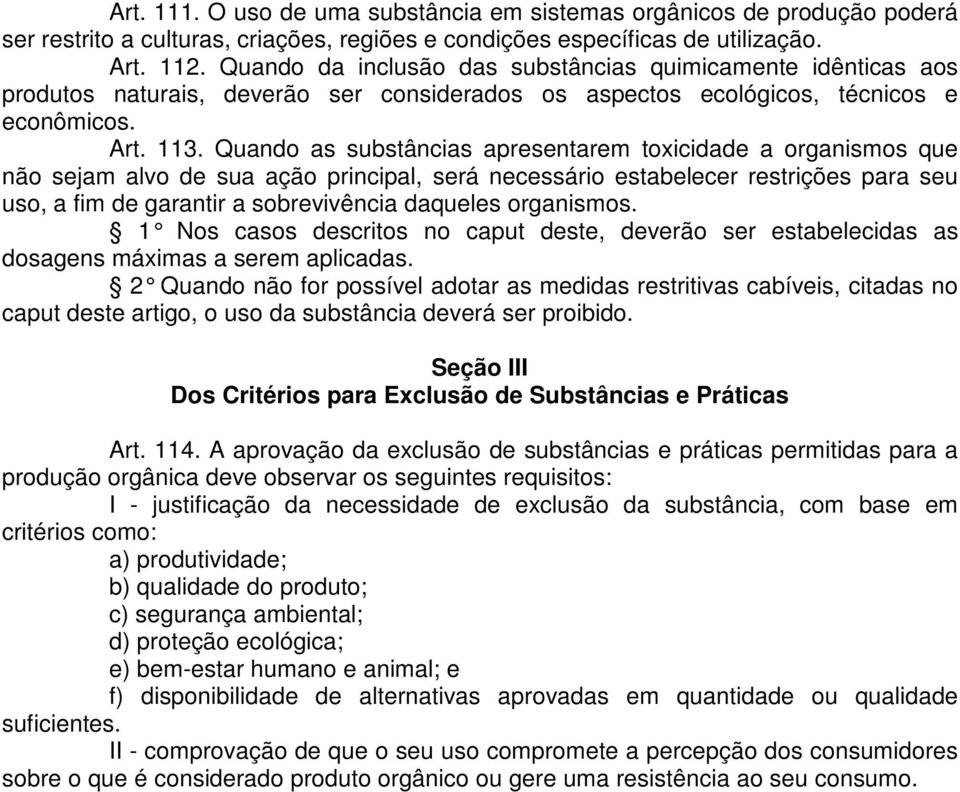 Art. 111. O uso de uma substância em sistemas orgânicos de produção poderá ser restrito a culturas, criações, regiões e condições específicas de utilização.

Art. 112. Quando da inclusão das substâncias quimicamente idênticas aos produtos naturais, deverão ser considerados os aspectos ecológicos, técnicos e econômicos.

Art. 113. Quando as substâncias apresentarem toxicidade a organismos que não sejam alvo de sua ação principal, será necessário estabelecer restrições para seu uso, a fim de garantir a sobrevivência daqueles organismos.

§ 1° Nos casos descritos no caput deste, deverão ser estabelecidas as dosagens máximas a serem aplicadas.

§ 2° Quando não for possível adotar as medidas restritivas cabíveis, citadas no caput deste artigo, o uso da substância deverá ser proibido.

Seção III
Dos Critérios para Exclusão de Substâncias e Práticas

Art. 114. A aprovação da exclusão de substâncias e práticas permitidas para a produção orgânica deve observar os seguintes requisitos:

I - justificação da necessidade de exclusão da substância, com base em critérios como:

a) produtividade;

b) qualidade do produto;

c) segurança ambiental;

d) proteção ecológica;

e) bem-estar humano e animal; e

f) disponibilidade de alternativas aprovadas em quantidade ou qualidade suficientes.

II - comprovação de que o seu uso compromete a percepção dos consumidores sobre o que é considerado produto orgânico ou gere uma resistência ao seu consumo.